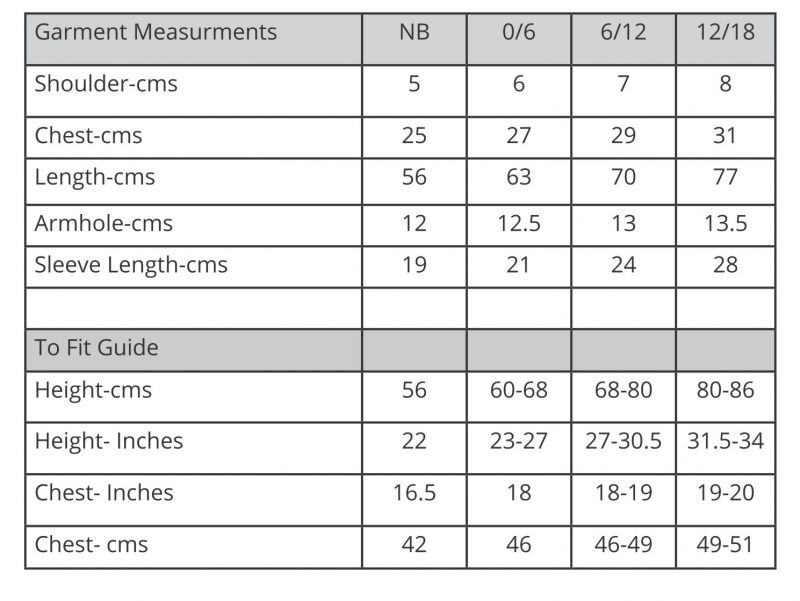 | Garment Measurments | NB | 0/6 | 6/12 | 12/18 |
|---|---|---|---|---|
| Shoulder-cms | 5 | 6 | 7 | 8 |
| Chest-cms | 25 | 27 | 29 | 31 |
| Length-cms | 56 | 63 | 70 | 77 |
| Armhole-cms | 12 | 12.5 | 13 | 13.5 |
| Sleeve Length-cms | 19 | 21 | 24 | 28 |
| | | | | |
| To Fit Guide | | | | |
| Height-cms | 56 | 60-68 | 68-80 | 80-86 |
| Height- Inches | 22 | 23-27 | 27-30.5 | 31.5-34 |
| Chest- Inches | 16.5 | 18 | 18-19 | 19-20 |
| Chest- cms | 42 | 46 | 46-49 | 49-51 |